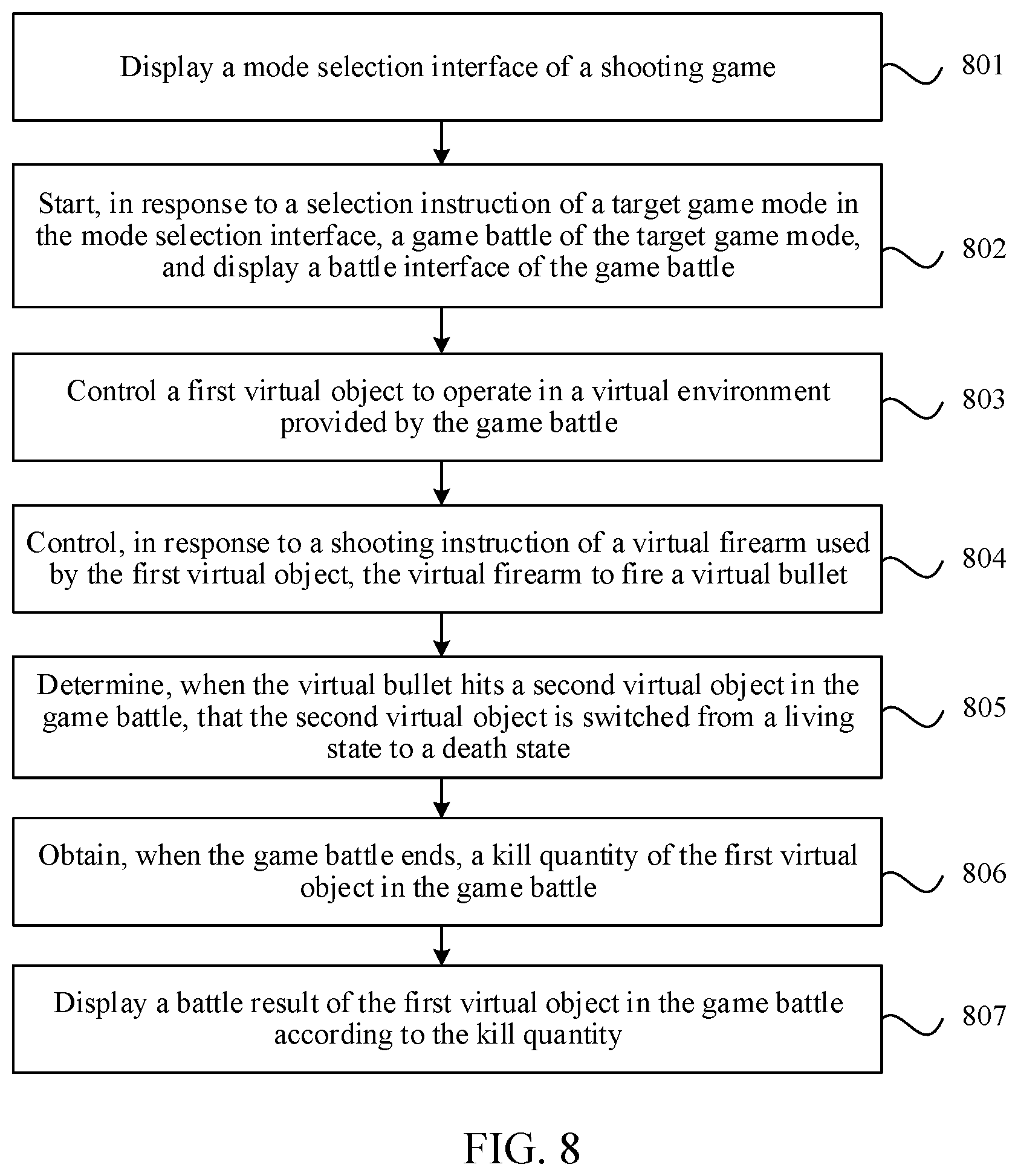 Display a mode selection interface of a shooting game

801

Start, in response to a selection instruction of a target game mode in the mode selection interface, a game battle of the target game mode, and display a battle interface of the game battle

802

Control a first virtual object to operate in a virtual environment provided by the game battle

803

Control, in response to a shooting instruction of a virtual firearm used by the first virtual object, the virtual firearm to fire a virtual bullet

804

Determine, when the virtual bullet hits a second virtual object in the game battle, that the second virtual object is switched from a living state to a death state

805

Obtain, when the game battle ends, a kill quantity of the first virtual object in the game battle

806

Display a battle result of the first virtual object in the game battle according to the kill quantity

807

FIG. 8